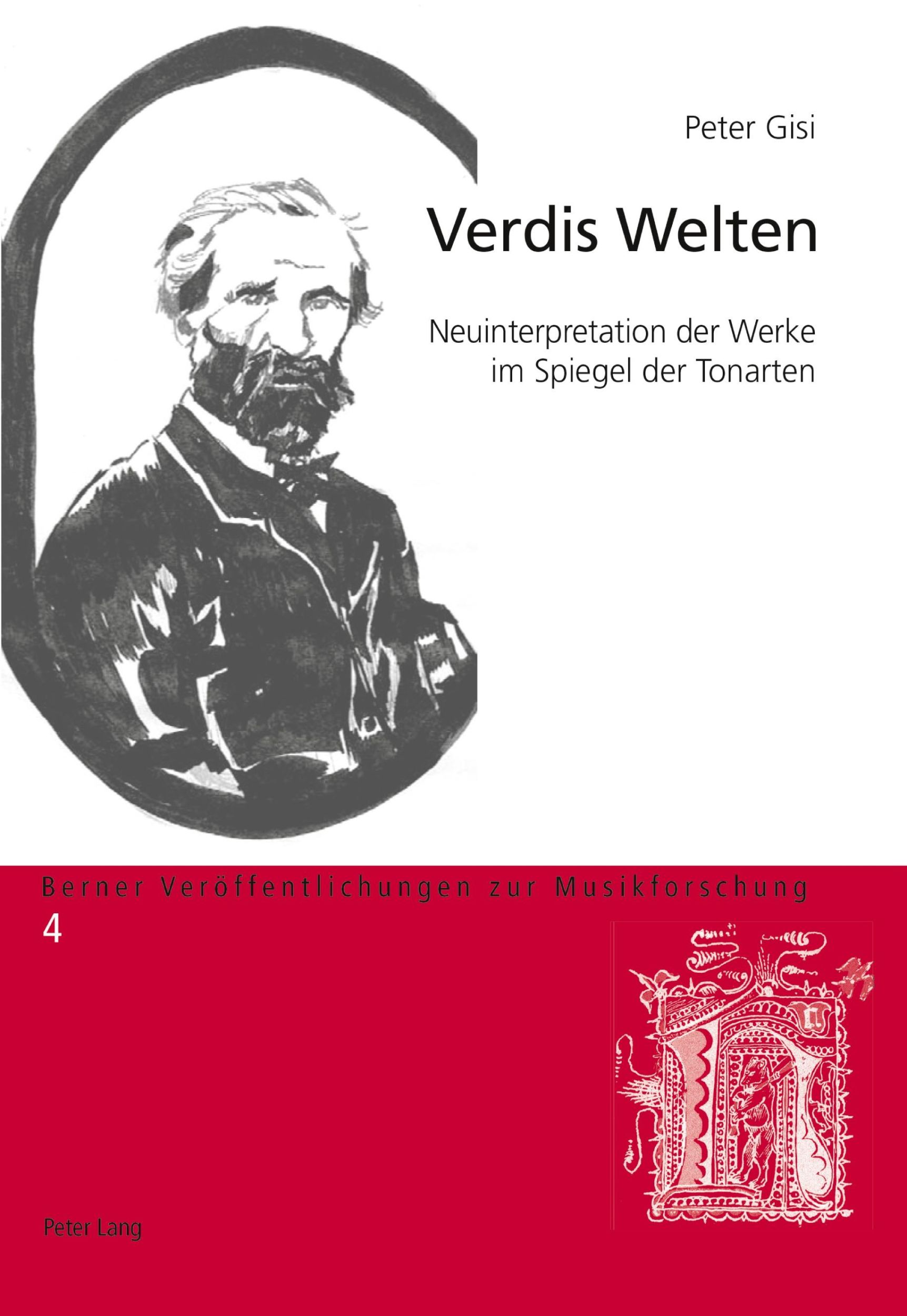 Peter Gisi

Verdis Welten

Neuinterpretation der Werke im Spiegel der Tonarten

Berner Veröffentlichungen zur Musikforschung

4

Peter Lang